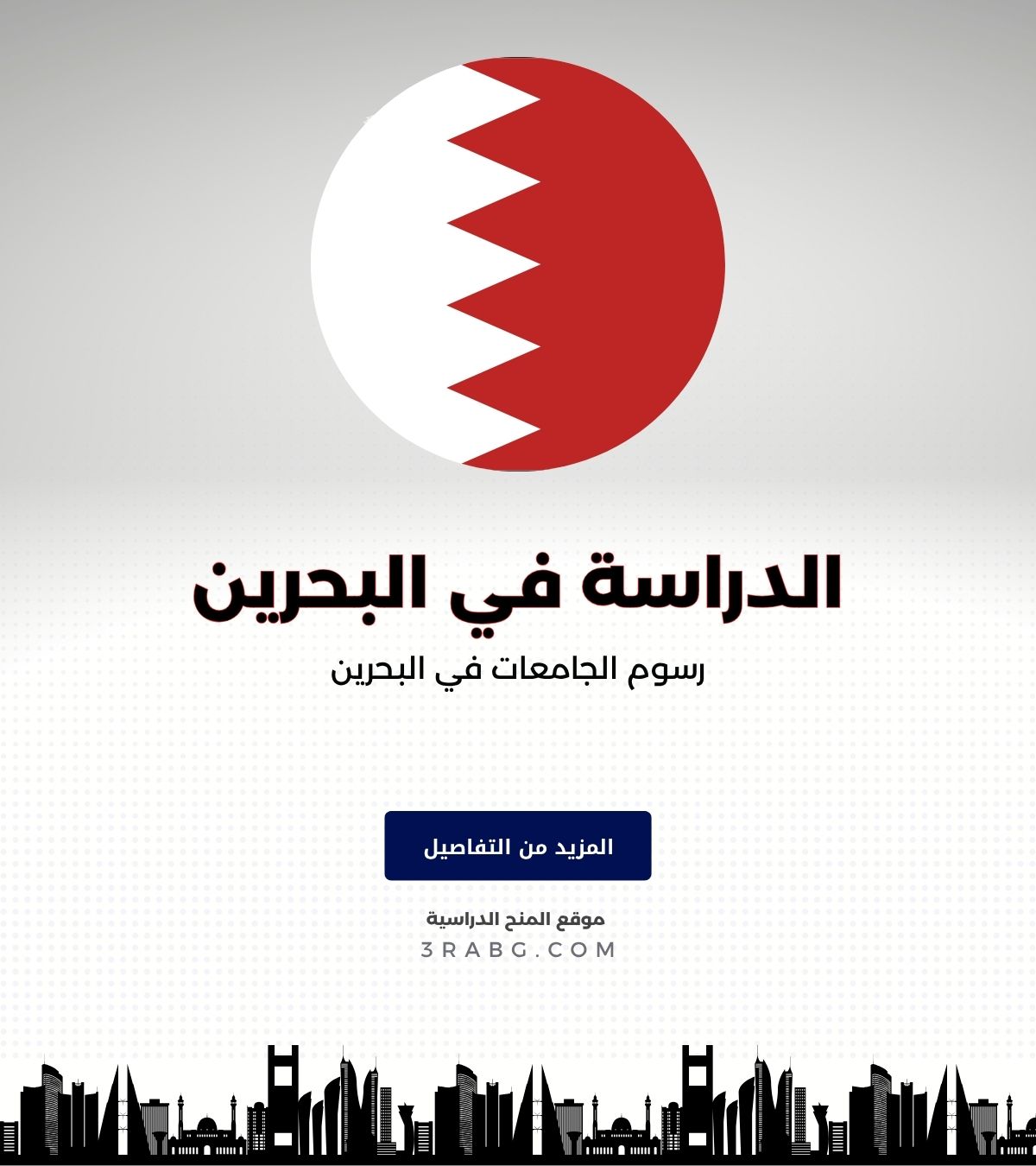 الدراسة في البحرين

رسوم الجامعات في البحرين

المزيد من التفاصيل

موقع المنح الدراسية
3RABG.COM